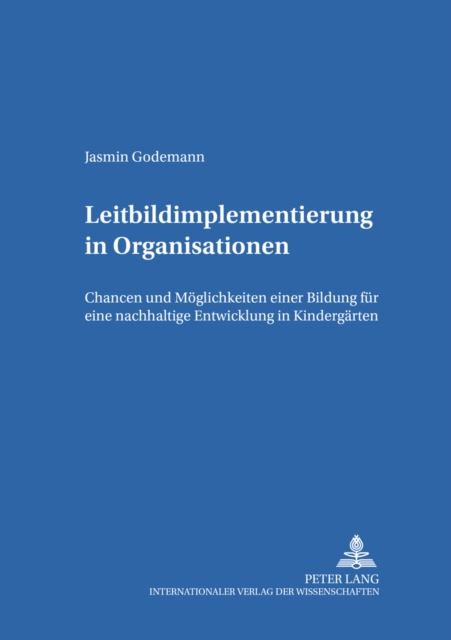 Jasmin Godemann

Leitbildimplementierung in Organisationen

Chancen und Möglichkeiten einer Bildung für eine nachhaltige Entwicklung in Kindergärten

PETER LANG
INTERNATIONALER VERLAG DER WISSENSCHAFTEN